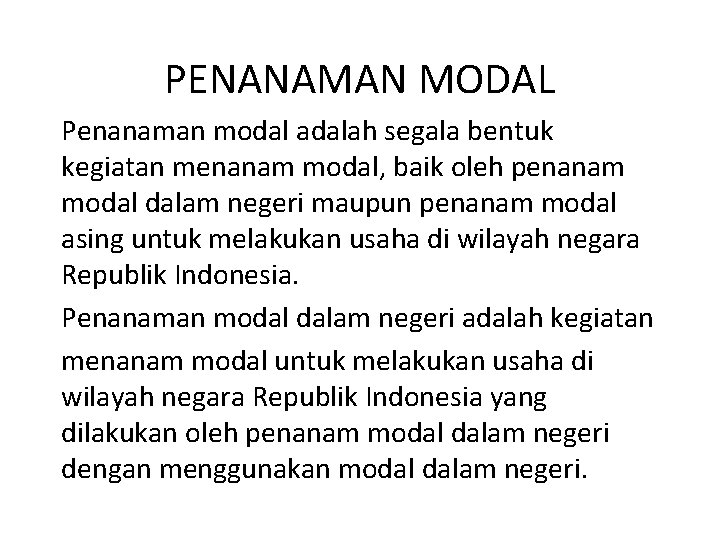 PENANAMAN MODAL

Penanaman modal adalah segala bentuk kegiatan menanam modal, baik oleh penanam modal dalam negeri maupun penanam modal asing untuk melakukan usaha di wilayah negara Republik Indonesia.

Penanaman modal dalam negeri adalah kegiatan menanam modal untuk melakukan usaha di wilayah negara Republik Indonesia yang dilakukan oleh penanam modal dalam negeri dengan menggunakan modal dalam negeri.